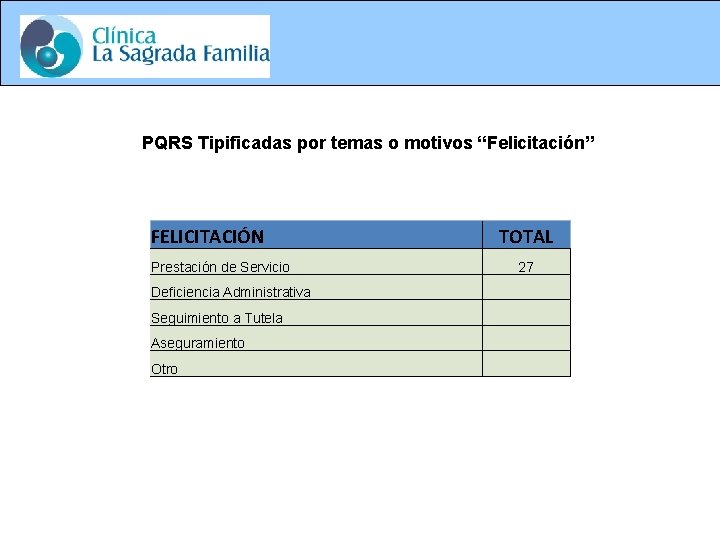 Clínica
La Sagrada Familia

PQRS Tipificadas por temas o motivos "Felicitación"

| FELICITACIÓN | TOTAL |
|---|---|
| Prestación de Servicio | 27 |
| Deficiencia Administrativa | |
| Seguimiento a Tutela | |
| Aseguramiento | |
| Otro | |